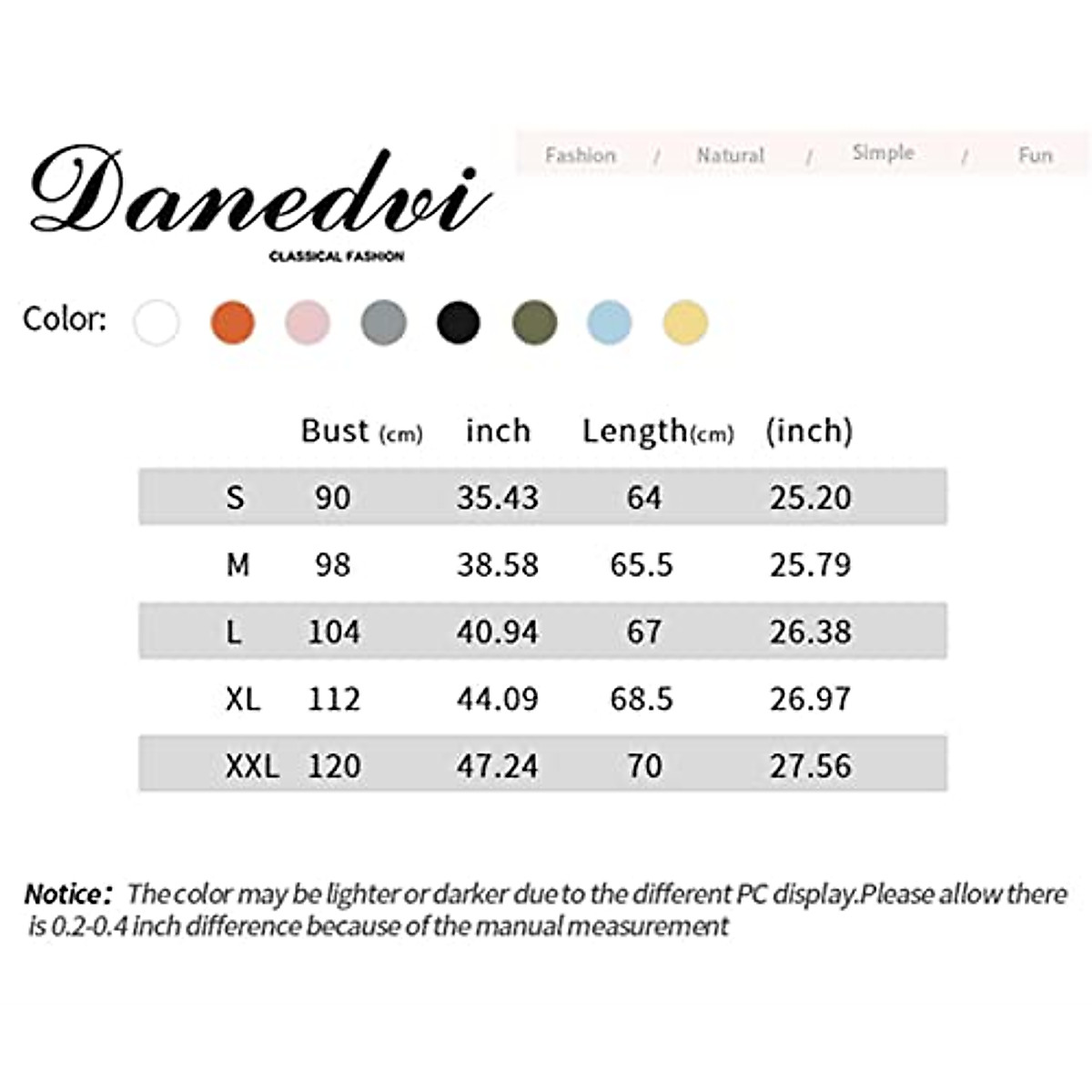 Danedvi
CLASSICAL FASHION

Fashion / Natural / Simple / Fun

Color:

| | Bust (cm) | inch | Length(cm) | (inch) |
|---|---|---|---|---|
| S | 90 | 35.43 | 64 | 25.20 |
| M | 98 | 38.58 | 65.5 | 25.79 |
| L | 104 | 40.94 | 67 | 26.38 |
| XL | 112 | 44.09 | 68.5 | 26.97 |
| XXL | 120 | 47.24 | 70 | 27.56 |

Notice: The color may be lighter or darker due to the different PC display.Please allow there is 0.2-0.4 inch difference because of the manual measurement